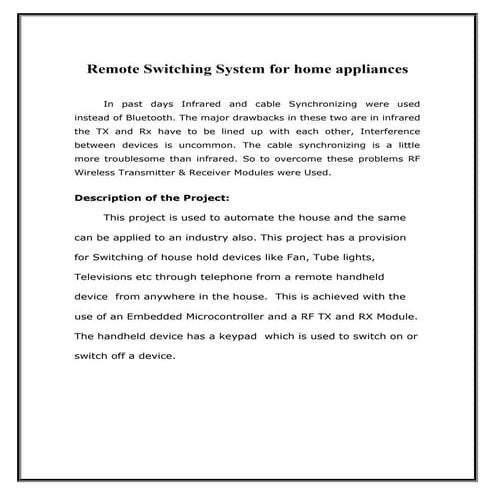 Remote Switching System for home appliances

In past days Infrared and cable Synchronizing were used instead of Bluetooth. The major drawbacks in these two are in infrared the TX and Rx have to be lined up with each other, Interference between devices is uncommon. The cable synchronizing is a little more troublesome than infrared. So to overcome these problems RF Wireless Transmitter & Receiver Modules were Used.

Description of the Project:

This project is used to automate the house and the same can be applied to an industry also. This project has a provision for Switching of house hold devices like Fan, Tube lights, Televisions etc through telephone from a remote handheld device from anywhere in the house. This is achieved with the use of an Embedded Microcontroller and a RF TX and RX Module. The handheld device has a keypad which is used to switch on or switch off a device.